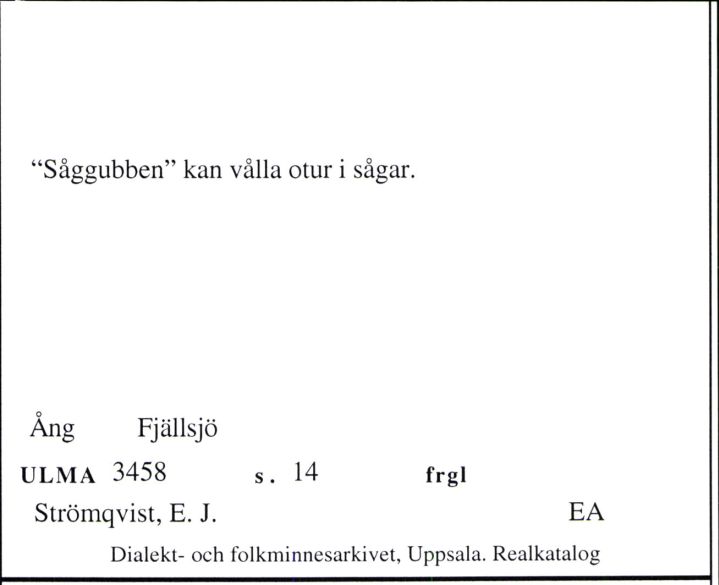 “Såggubben” kan vålla otur i sågar.

Ång Fjällsjö

ULMA 3458 s. 14 frgl

Strömqvist, E. J. EA

Dialekt- och folkminnesarkivet, Uppsala. Realkatalog